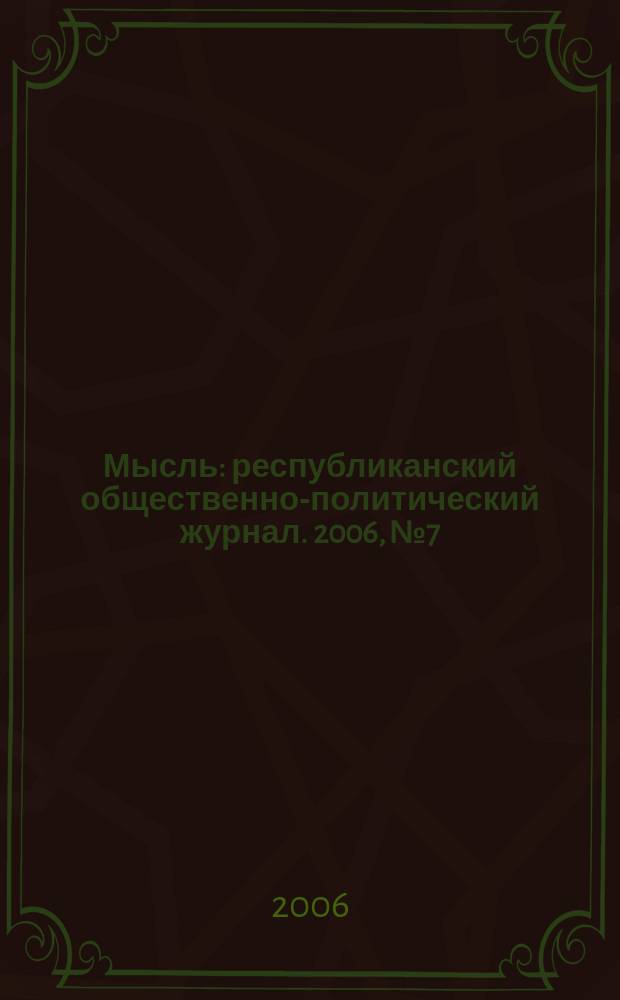 Мысль: республиканский общественно-политический журнал. 2006, №7

2006